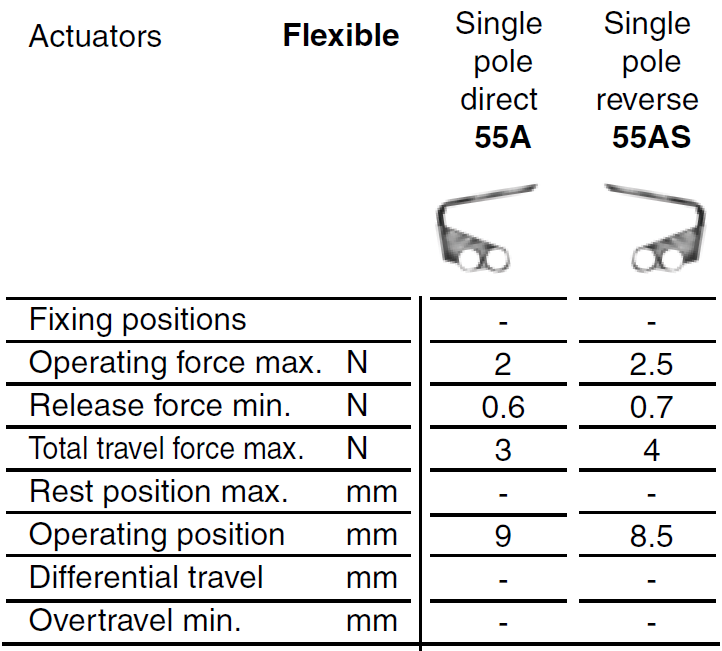 | Actuators | Flexible | Single pole direct 55A | Single pole reverse 55AS |
|---|---|---|---|
| Fixing positions | | - | - |
| Operating force max. | N | 2 | 2.5 |
| Release force min. | N | 0.6 | 0.7 |
| Total travel force max. | N | 3 | 4 |
| Rest position max. | mm | - | - |
| Operating position | mm | 9 | 8.5 |
| Differential travel | mm | - | - |
| Overtravel min. | mm | - | - |